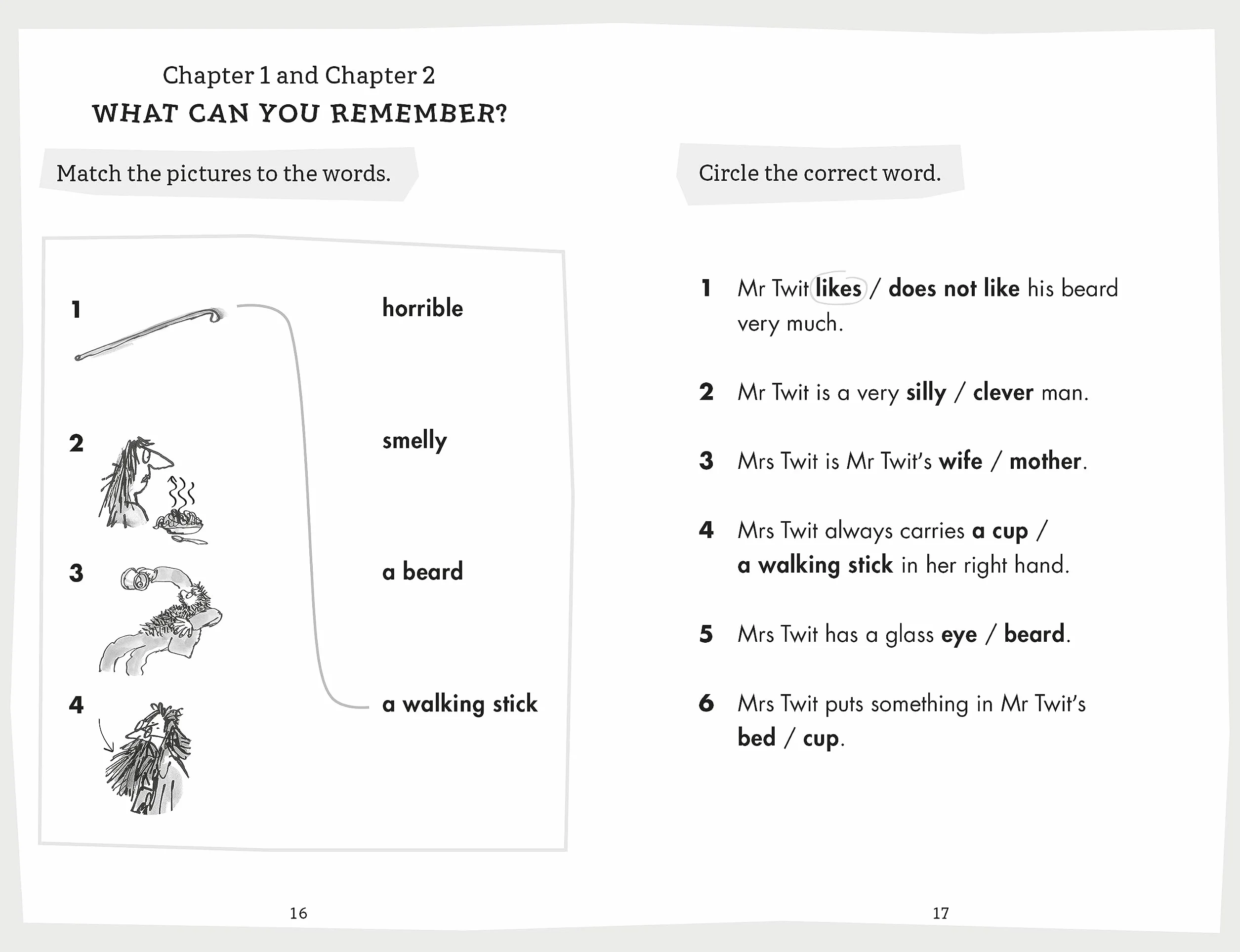 Chapter 1 and Chapter 2
WHAT CAN YOU REMEMBER?

Match the pictures to the words.

1
2
3
4

horrible
smelly
a beard
a walking stick

16

Circle the correct word.

1 Mr Twit likes / does not like his beard very much.

2 Mr Twit is a very silly / clever man.

3 Mrs Twit is Mr Twit's wife / mother.

4 Mrs Twit always carries a cup / a walking stick in her right hand.

5 Mrs Twit has a glass eye / beard.

6 Mrs Twit puts something in Mr Twit's bed / cup.

17